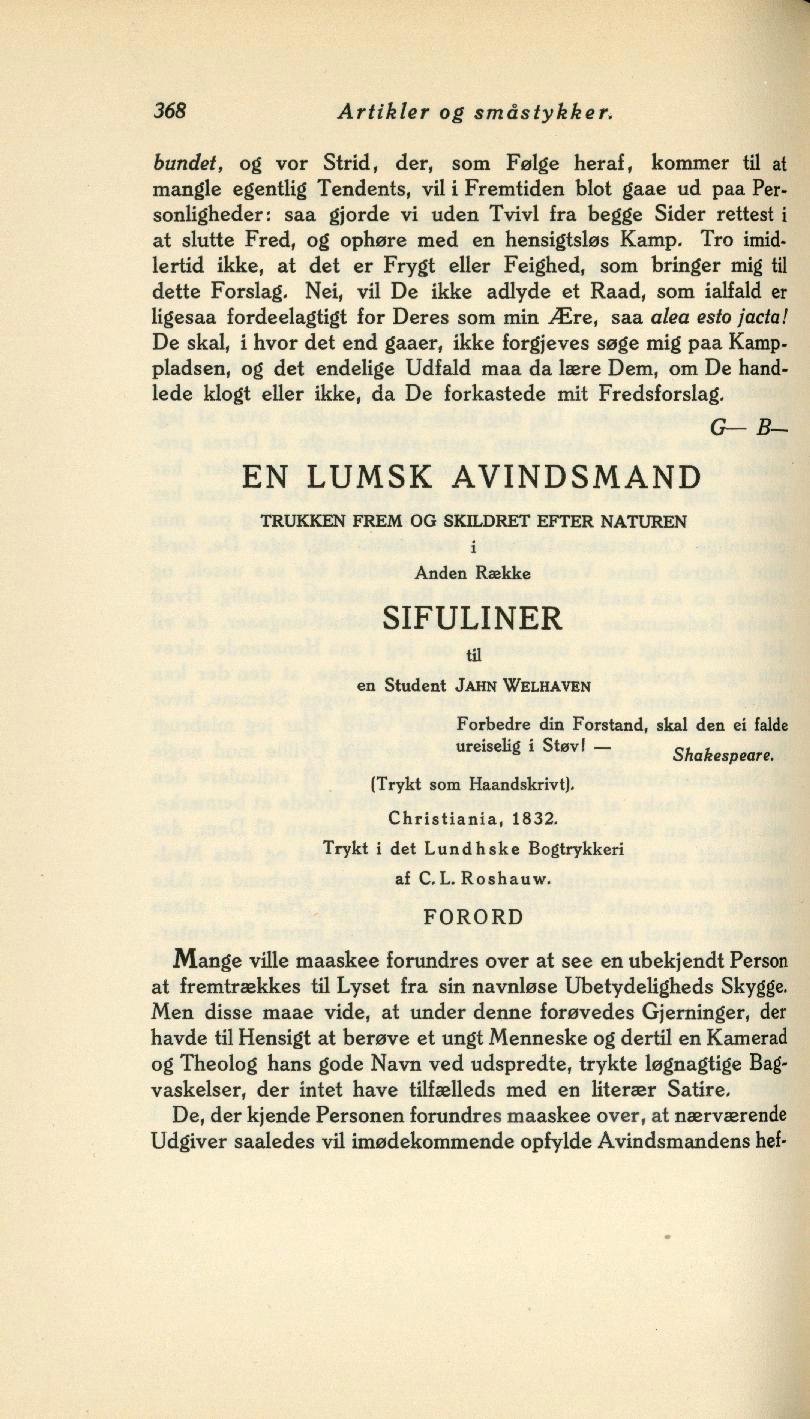 368 Artikler og småstykker.

bundet, og vor Strid, der, som Følge heraf, kommer til at mangle egentlig Tendents, vil i Fremtiden blot gaae ud paa Personligheder: saa gjorde vi uden Tvivl fra begge Sider rettest i at slutte Fred, og ophøre med en hensigtsløs Kamp. Tro imidlertid ikke, at det er Frygt eller Feighed, som bringer mig til dette Forslag. Nei, vil De ikke adlyde et Raad, som ialfald er ligesaa fordeelagtigt for Deres som min Ære, saa alea esto jacta! De skal, i hvor det end gaaer, ikke forgjeves søge mig paa Kamppladsen, og det endelige Udfald maa da lære Dem, om De handlede klogt eller ikke, da De forkastede mit Fredsforslag.

G— B—

EN LUMSK AVINDSMAND

TRUKKEN FREM OG SKILDRET EFTER NATUREN

i

Anden Række

SIFULINER

til

en Student JAHN WELHAVEN

Forbedre din Forstand, skal den ei falde ureiselig i Støv! — Shakespeare.

(Trykt som Haandskrivt).

Christiania, 1832.

Trykt i det Lundhske Bogtrykkeri

af C. L. Roshauw.

FORORD

Mange ville maaskee forundres over at see en ubekjendt Person at fremtrækkes til Lyset fra sin navnløse Ubetydeligheds Skygge. Men disse maae vide, at under denne forøvedes Gjerninger, der havde til Hensigt at berøve et ungt Menneske og dertil en Kamerad og Theolog hans gode Navn ved udspredte, trykte løgnagtige Bagvaskelser, der intet have tilfælleds med en literær Satire.

De, der kjende Personen forundres maaskee over, at nærværende Udgiver saaledes vil imødekommende opfylde Avindsmandens hef-